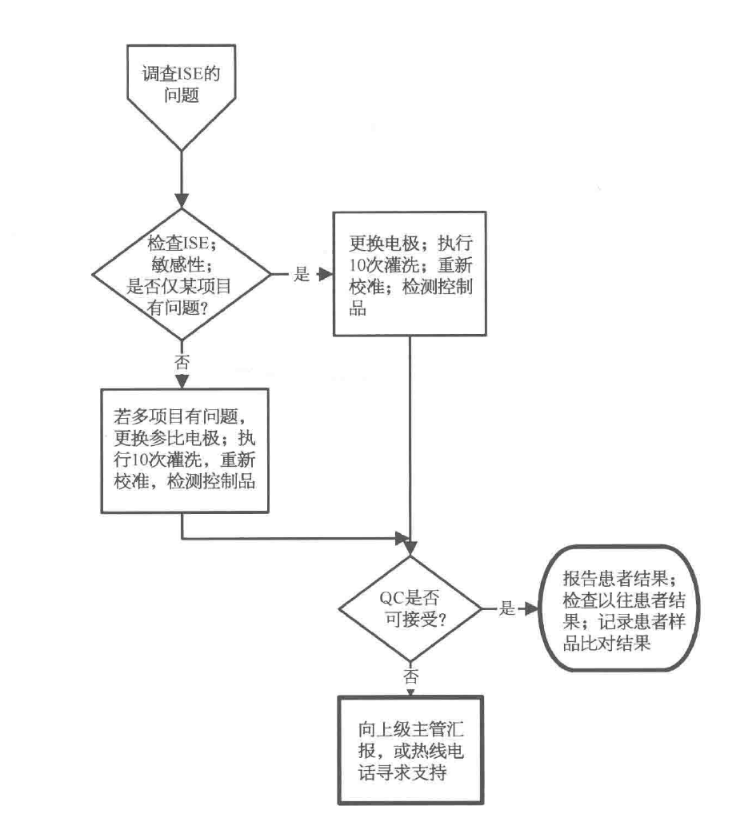 调查ISE的问题

检查ISE；敏感性；是否仅某项目有问题？

是

更换电极；执行10次灌洗；重新校准；检测控制品

否

若多项目有问题，更换参比电极；执行10次灌洗，重新校准，检测控制品

QC是否可接受？

是

报告患者结果；检查以往患者结果；记录患者样品比对结果

否

向上级主管汇报，或热线电话寻求支持